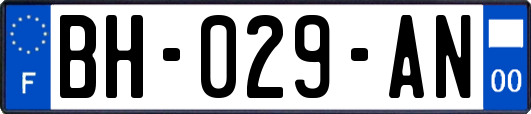 F
BH-029-AN
00